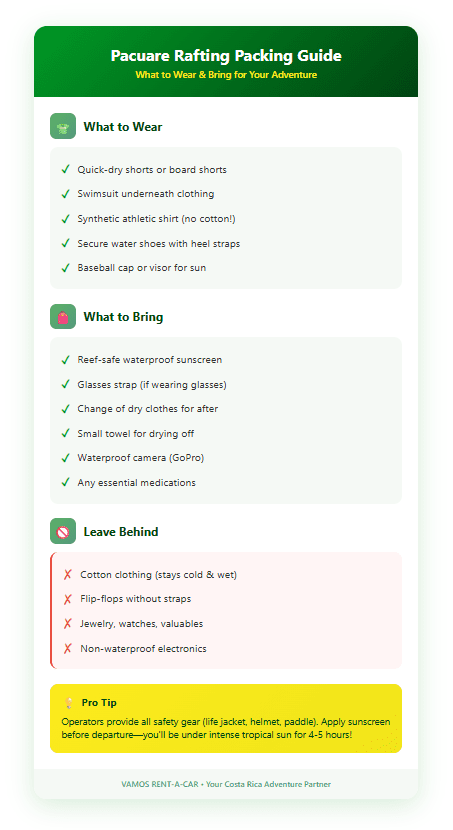 Pacuare Rafting Packing Guide
What to Wear & Bring for Your Adventure

What to Wear

✓ Quick-dry shorts or board shorts
✓ Swimsuit underneath clothing
✓ Synthetic athletic shirt (no cotton!)
✓ Secure water shoes with heel straps
✓ Baseball cap or visor for sun

What to Bring

✓ Reef-safe waterproof sunscreen
✓ Glasses strap (if wearing glasses)
✓ Change of dry clothes for after
✓ Small towel for drying off
✓ Waterproof camera (GoPro)
✓ Any essential medications

Leave Behind

✗ Cotton clothing (stays cold & wet)
✗ Flip-flops without straps
✗ Jewelry, watches, valuables
✗ Non-waterproof electronics

Pro Tip
Operators provide all safety gear (life jacket, helmet, paddle). Apply sunscreen before departure—you'll be under intense tropical sun for 4-5 hours!

VAMOS RENT-A-CAR • Your Costa Rica Adventure Partner